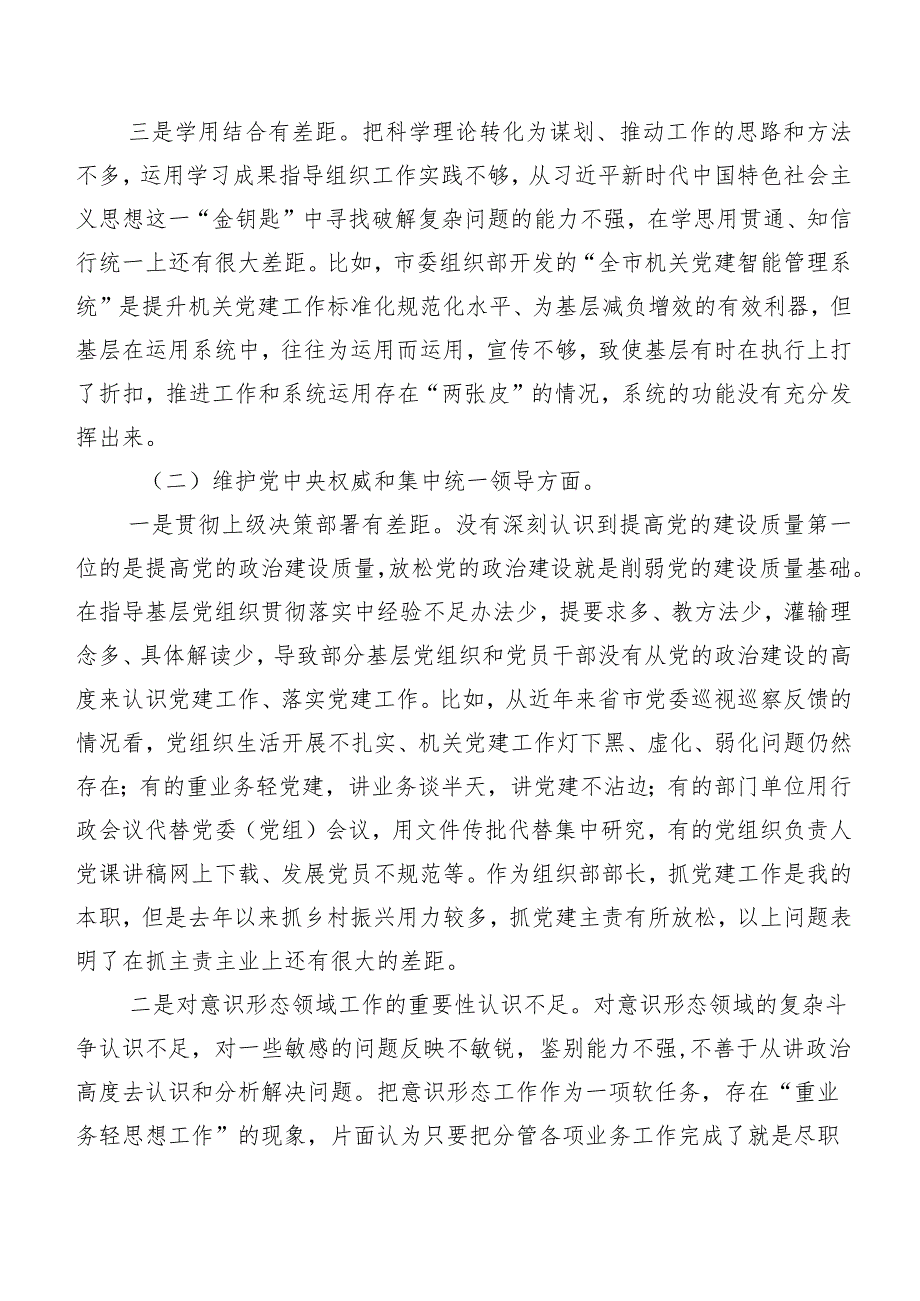 三是学用结合有差距。把科学理论转化为谋划、推动工作的思路和方法不多，运用学习成果指导组织工作实践不够，从习近平新时代中国特色社会主义思想这一“金钥匙”中寻找破解复杂问题的能力不强，在学思用贯通、知信行统一上还有很大差距。比如，市委组织部开发的“全市机关党建智能管理系统”是提升机关党建工作标准化规范化水平、为基层减负增效的有效利器，但基层在运用系统中，往往为运用而运用，宣传不够，致使基层有时在执行上打了折扣，推进工作和系统运用存在“两张皮”的情况，系统的功能没有充分发挥出来。

（二）维护党中央权威和集中统一领导方面。

一是贯彻上级决策部署有差距。没有深刻认识到提高党的建设质量第一位的是提高党的政治建设质量，放松党的政治建设就是削弱党的建设质量基础。在指导基层党组织贯彻落实中经验不足办法少，提要求多、教方法少，灌输理念多、具体解读少，导致部分基层党组织和党员干部没有从党的政治建设的高度来认识党建工作、落实党建工作。比如，从近年来省市党委巡视巡察反馈的情况看，党组织生活开展不扎实、机关党建工作灯下黑、虚化、弱化问题仍然存在；有的重业务轻党建，讲业务谈半天，讲党建不沾边；有的部门单位用行政会议代替党委（党组）会议，用文件传批代替集中研究，有的党组织负责人党课讲稿网上下载、发展党员不规范等。作为组织部部长，抓党建工作是我的本职，但是去年以来抓乡村振兴用力较多，抓党建主责有所放松，以上问题表明了在抓主责主业上还有很大的差距。

二是对意识形态领域工作的重要性认识不足。对意识形态领域的复杂斗争认识不足，对一些敏感的问题反映不敏锐，鉴别能力不强，不善于从讲政治高度去认识和分析解决问题。把意识形态工作作为一项软任务，存在“重业务轻思想工作”的现象，片面认为只要把分管各项业务工作完成了就是尽职